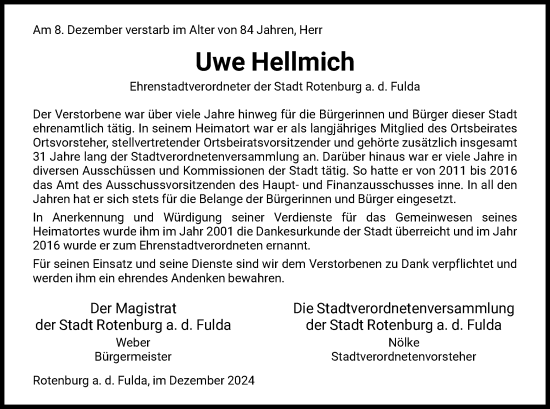 Am 8. Dezember verstarb im Alter von 84 Jahren, Herr

Uwe Hellmich

Ehrenstadtverordneter der Stadt Rotenburg a. d. Fulda

Der Verstorbene war über viele Jahre hinweg für die Bürgerinnen und Bürger dieser Stadt ehrenamtlich tätig. In seinem Heimatort war er als langjähriges Mitglied des Ortsbeirates Ortsvorsteher, stellvertretender Ortsbeiratsvorsitzender und gehörte zusätzlich insgesamt 31 Jahre lang der Stadtverordnetenversammlung an. Darüber hinaus war er viele Jahre in diversen Ausschüssen und Kommissionen der Stadt tätig. So hatte er von 2011 bis 2016 das Amt des Ausschussvorsitzenden des Haupt- und Finanzausschusses inne. In all den Jahren hat er sich stets für die Belange der Bürgerinnen und Bürger eingesetzt.

In Anerkennung und Würdigung seiner Verdienste für das Gemeinwesen seines Heimatortes wurde ihm im Jahr 2001 die Dankesurkunde der Stadt überreicht und im Jahr 2016 wurde er zum Ehrenstadtverordneten ernannt.

Für seinen Einsatz und seine Dienste sind wir dem Verstorbenen zu Dank verpflichtet und werden ihm ein ehrendes Andenken bewahren.

Der Magistrat
der Stadt Rotenburg a. d. Fulda
Weber
Bürgermeister

Die Stadtverordnetenversammlung
der Stadt Rotenburg a. d. Fulda
Nölke
Stadtverordnetenvorsteher

Rotenburg a. d. Fulda, im Dezember 2024